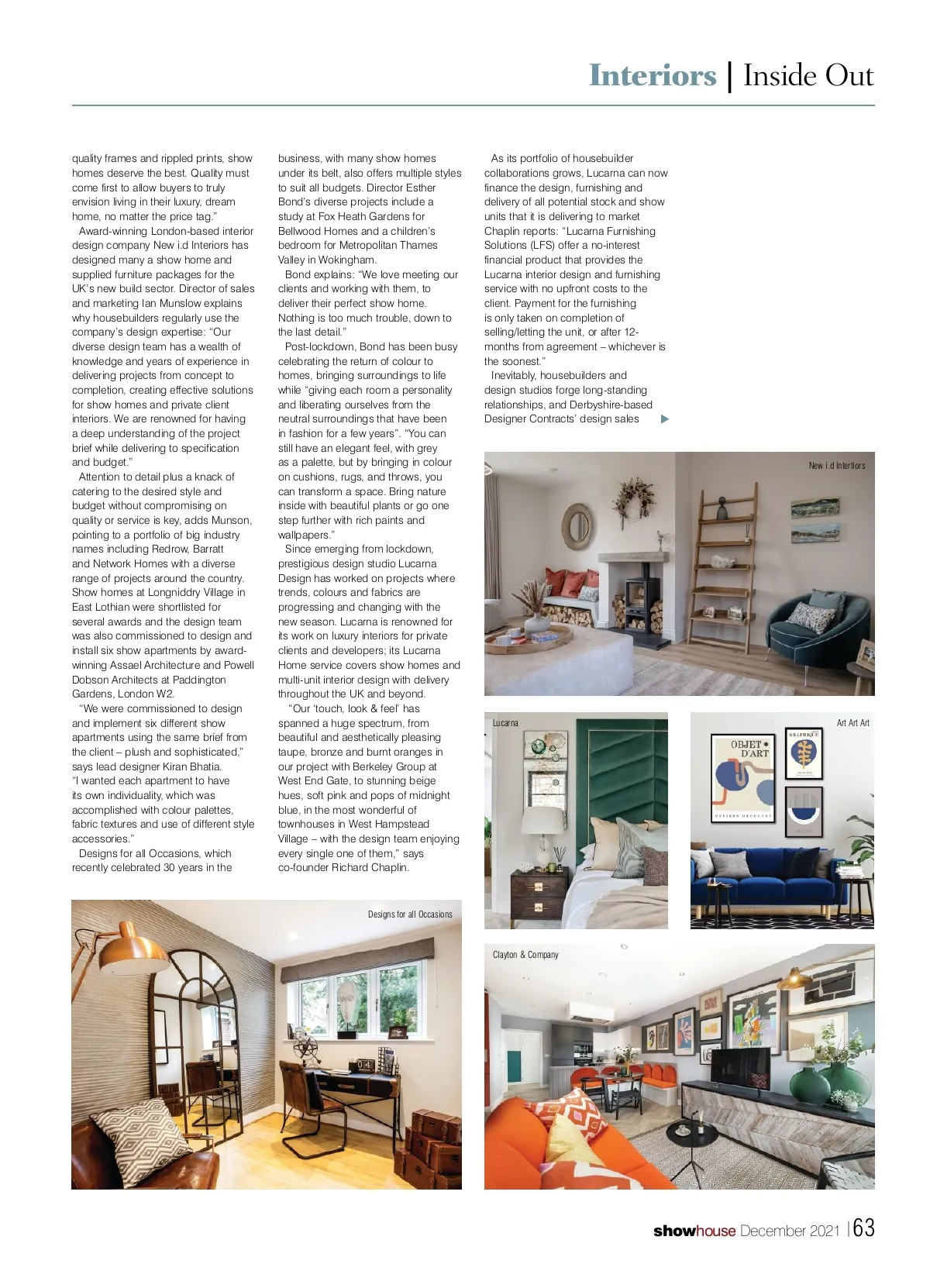 Interiors | Inside Out

quality frames and rippled prints, show homes deserve the best. Quality must come first to allow buyers to truly envision living in their luxury, dream home, no matter the price tag."

Award-winning London-based interior design company New i.d Interiors has designed many a show home and supplied furniture packages for the UK's new build sector. Director of sales and marketing Ian Munslow explains why housebuilders regularly use the company's design expertise: "Our diverse design team has a wealth of knowledge and years of experience in delivering projects from concept to completion, creating effective solutions for show homes and private client interiors. We are renowned for having a deep understanding of the project brief while delivering to specification and budget."

Attention to detail plus a knack of catering to the desired style and budget without compromising on quality or service is key, adds Munson, pointing to a portfolio of big industry names including Redrow, Barratt and Network Homes with a diverse range of projects around the country. Show homes at Longniddry Village in East Lothian were shortlisted for several awards and the design team was also commissioned to design and install six show apartments by award-winning Assael Architecture and Powell Dobson Architects at Paddington Gardens, London W2.

"We were commissioned to design and implement six different show apartments using the same brief from the client – plush and sophisticated," says lead designer Kiran Bhatia. "I wanted each apartment to have its own individuality, which was accomplished with colour palettes, fabric textures and use of different style accessories."

Designs for all Occasions, which recently celebrated 30 years in the business, with many show homes under its belt, also offers multiple styles to suit all budgets. Director Esther Bond's diverse projects include a study at Fox Heath Gardens for Bellwood Homes and a children's bedroom for Metropolitan Thames Valley in Wokingham.

Bond explains: "We love meeting our clients and working with them, to deliver their perfect show home. Nothing is too much trouble, down to the last detail."

Post-lockdown, Bond has been busy celebrating the return of colour to homes, bringing surroundings to life while "giving each room a personality and liberating ourselves from the neutral surroundings that have been in fashion for a few years". "You can still have an elegant feel, with grey as a palette, but by bringing in colour on cushions, rugs, and throws, you can transform a space. Bring nature inside with beautiful plants or go one step further with rich paints and wallpapers."

Since emerging from lockdown, prestigious design studio Lucarna Design has worked on projects where trends, colours and fabrics are progressing and changing with the new season. Lucarna is renowned for its work on luxury interiors for private clients and developers; its Lucarna Home service covers show homes and multi-unit interior design with delivery throughout the UK and beyond.

"Our 'touch, look & feel' has spanned a huge spectrum, from beautiful and aesthetically pleasing taupe, bronze and burnt oranges in our project with Berkeley Group at West End Gate, to stunning beige hues, soft pink and pops of midnight blue, in the most wonderful of townhouses in West Hampstead Village – with the design team enjoying every single one of them," says co-founder Richard Chaplin.

As its portfolio of housebuilder collaborations grows, Lucarna can now finance the design, furnishing and delivery of all potential stock and show units that it is delivering to market Chaplin reports: "Lucarna Furnishing Solutions (LFS) offer a no-interest financial product that provides the Lucarna interior design and furnishing service with no upfront costs to the client. Payment for the furnishing is only taken on completion of selling/letting the unit, or after 12-months from agreement – whichever is the soonest."

Inevitably, housebuilders and design studios forge long-standing relationships, and Derbyshire-based Designer Contracts' design sales

New i.d Intertiors

Lucarna

Art Art Art

OBJET D'ART

Designs for all Occasions

Clayton & Company

showhouse December 2021 | 63